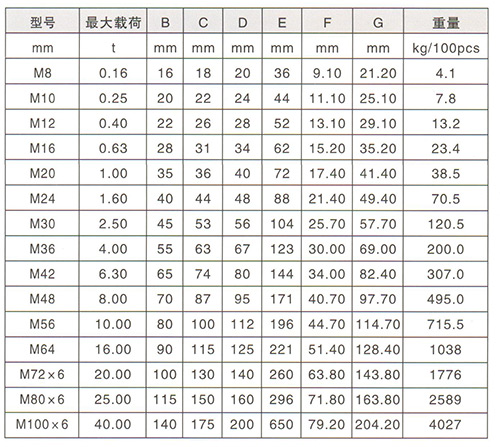 | 型号 | 最大载荷 | B | C | D | E | F | G | 重量 |
|---|---|---|---|---|---|---|---|---|
| mm | t | mm | mm | mm | mm | mm | mm | kg/100pcs |
| M8 | 0.16 | 16 | 18 | 20 | 36 | 9.10 | 21.20 | 4.1 |
| M10 | 0.25 | 20 | 22 | 24 | 44 | 11.10 | 25.10 | 7.8 |
| M12 | 0.40 | 22 | 26 | 28 | 52 | 13.10 | 29.10 | 13.2 |
| M16 | 0.63 | 28 | 31 | 34 | 62 | 15.20 | 35.20 | 23.4 |
| M20 | 1.00 | 35 | 36 | 40 | 72 | 17.40 | 41.40 | 38.5 |
| M24 | 1.60 | 40 | 44 | 48 | 88 | 21.40 | 49.40 | 70.5 |
| M30 | 2.50 | 45 | 53 | 56 | 104 | 25.70 | 57.70 | 120.5 |
| M36 | 4.00 | 55 | 63 | 67 | 123 | 30.00 | 69.00 | 200.0 |
| M42 | 6.30 | 65 | 74 | 80 | 144 | 34.00 | 82.40 | 307.0 |
| M48 | 8.00 | 70 | 87 | 95 | 171 | 40.70 | 97.70 | 495.0 |
| M56 | 10.00 | 80 | 100 | 112 | 196 | 44.70 | 114.70 | 715.5 |
| M64 | 16.00 | 90 | 115 | 125 | 221 | 51.40 | 128.40 | 1038 |
| M72×6 | 20.00 | 100 | 130 | 140 | 260 | 63.80 | 143.80 | 1776 |
| M80×6 | 25.00 | 115 | 150 | 160 | 296 | 71.80 | 163.80 | 2589 |
| M100×6 | 40.00 | 140 | 175 | 200 | 650 | 79.20 | 204.20 | 4027 |